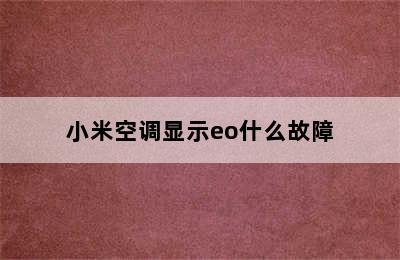 小米空调显示eo什么故障